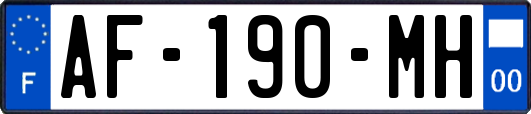 F

AF-190-MH

00